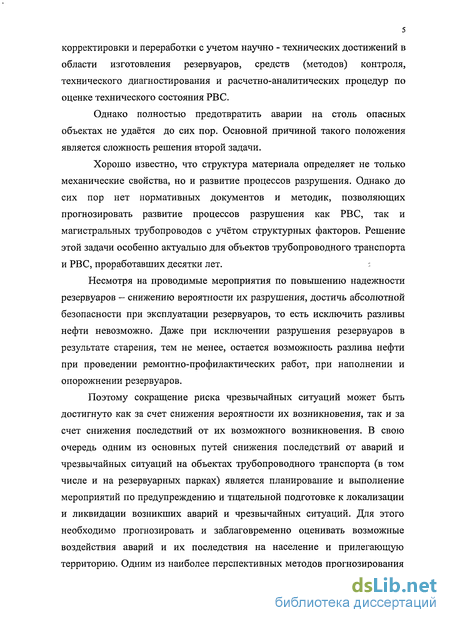 5

корректировки и переработки с учетом научно - технических достижений в области изготовления резервуаров, средств (методов) контроля, технического диагностирования и расчетно-аналитических процедур по оценке технического состояния РВС.

Однако полностью предотвратить аварии на столь опасных объектах не удаётся до сих пор. Основной причиной такого положения является сложность решения второй задачи.

Хорошо известно, что структура материала определяет не только механические свойства, но и развитие процессов разрушения. Однако до сих пор нет нормативных документов и методик, позволяющих прогнозировать развитие процессов разрушения как РВС, так и магистральных трубопроводов с учётом структурных факторов. Решение этой задачи особенно актуально для объектов трубопроводного транспорта и РВС, проработавших десятки лет.

Несмотря на проводимые мероприятия по повышению надежности резервуаров – снижению вероятности их разрушения, достичь абсолютной безопасности при эксплуатации резервуаров, то есть исключить разливы нефти невозможно. Даже при исключении разрушения резервуаров в результате старения, тем не менее, остается возможность разлива нефти при проведении ремонтно-профилактических работ, при наполнении и опорожнении резервуаров.

Поэтому сокращение риска чрезвычайных ситуаций может быть достигнуто как за счет снижения вероятности их возникновения, так и за счет снижения последствий от их возможного возникновения. В свою очередь одним из основных путей снижения последствий от аварий и чрезвычайных ситуаций на объектах трубопроводного транспорта (в том числе и на резервуарных парках) является планирование и выполнение мероприятий по предупреждению и тщательной подготовке к локализации и ликвидации возникших аварий и чрезвычайных ситуаций. Для этого необходимо прогнозировать и заблаговременно оценивать возможные воздействия аварий и их последствия на население и прилегающую территорию. Одним из наиболее перспективных методов прогнозирования

dsLib.net
библиотека диссертаций